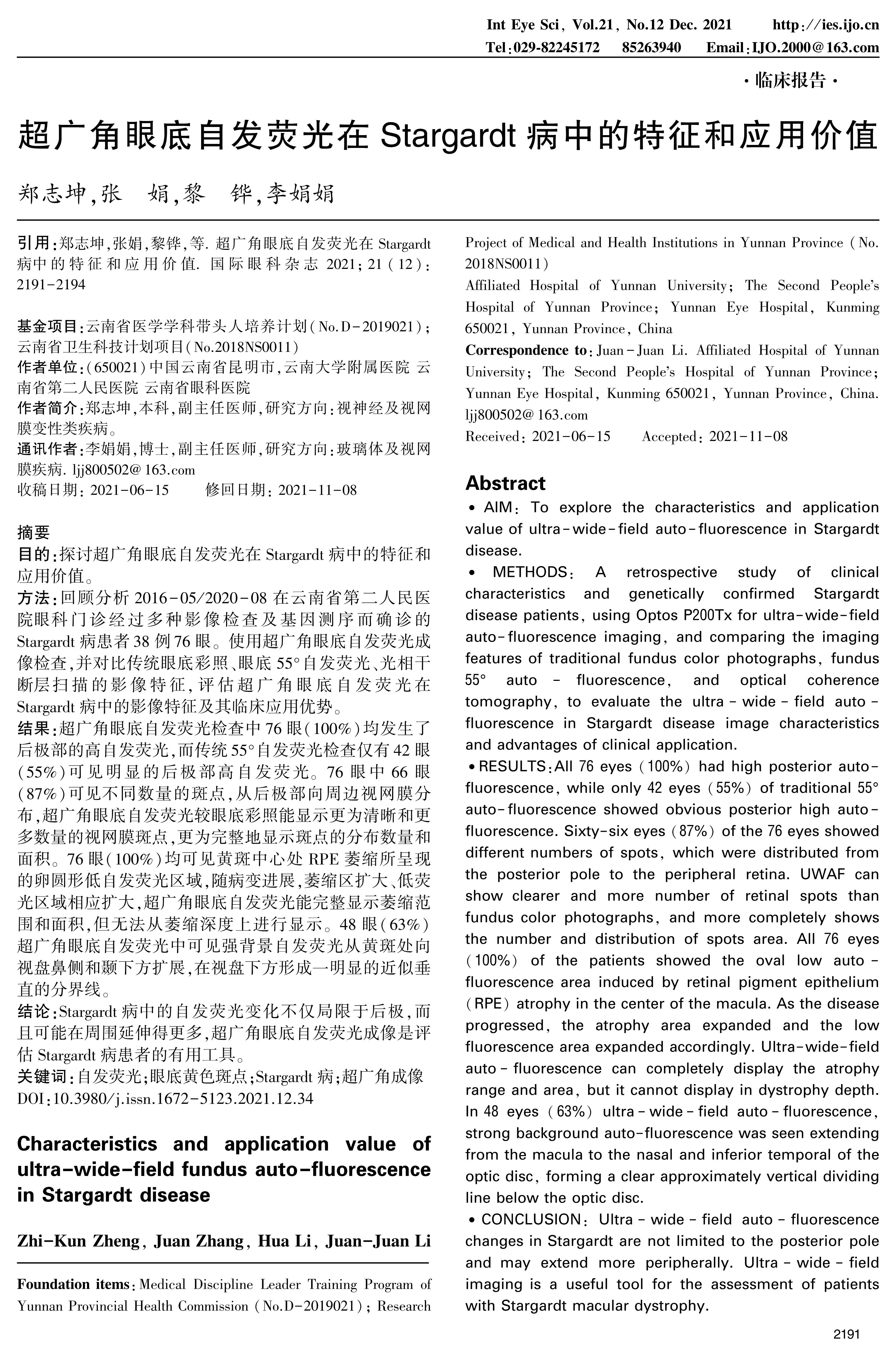 Int Eye Sci, Vol.21, No.12 Dec. 2021 http://ies.ijo.cn
Tel:029-82245172 85263940 Email:IJO.2000@163.com

·临床报告·

超广角眼底自发荧光在 Stargardt 病中的特征和应用价值

郑志坤,张 娟,黎 铧,李娟娟

引用:郑志坤,张娟,黎铧,等. 超广角眼底自发荧光在 Stargardt 病中的特征和应用价值. 国际眼科杂志 2021;21(12):2191-2194

基金项目:云南省医学学科带头人培养计划(No.D-2019021);云南省卫生科技计划项目(No.2018NS0011)
作者单位:(650021)中国云南省昆明市,云南大学附属医院 云南省第二人民医院 云南省眼科医院
作者简介:郑志坤,本科,副主任医师,研究方向:视神经及视网膜变性类疾病。
通讯作者:李娟娟,博士,副主任医师,研究方向:玻璃体及视网膜疾病. ljj800502@163.com
收稿日期:2021-06-15 修回日期:2021-11-08

摘要
目的:探讨超广角眼底自发荧光在 Stargardt 病中的特征和应用价值。
方法:回顾分析 2016-05/2020-08 在云南省第二人民医院眼科门诊经过多种影像检查及基因测序而确诊的 Stargardt 病患者 38 例 76 眼。使用超广角眼底自发荧光成像检查,并对比传统眼底彩照、眼底 55°自发荧光、光相干断层扫描的影像特征,评估超广角眼底自发荧光在 Stargardt 病中的影像特征及其临床应用优势。
结果:超广角眼底自发荧光检查中 76 眼(100%)均发生了后极部的高自发荧光,而传统 55°自发荧光检查仅有 42 眼(55%)可见明显的后极部高自发荧光。76 眼中 66 眼(87%)可见不同数量的斑点,从后极部向周边视网膜分布,超广角眼底自发荧光较眼底彩照能显示更为清晰和更多数量的视网膜斑点,更为完整地显示斑点的分布数量和面积。76 眼(100%)均可见黄斑中心处 RPE 萎缩所呈现的卵圆形低自发荧光区域,随病变进展,萎缩区扩大、低荧光区域相应扩大,超广角眼底自发荧光能完整显示萎缩范围和面积,但无法从萎缩深度上进行显示。48 眼(63%)超广角眼底自发荧光中可见强背景自发荧光从黄斑处向视盘鼻侧和颞下方扩展,在视盘下方形成一明显的近似垂直的分界线。
结论:Stargardt 病中的自发荧光变化不仅局限于后极,而且可能在周围延伸得更多,超广角眼底自发荧光成像是评估 Stargardt 病患者的有用工具。
关键词:自发荧光;眼底黄色斑点;Stargardt 病;超广角成像
DOI:10.3980/j.issn.1672-5123.2021.12.34

Characteristics and application value of ultra-wide-field fundus auto-fluorescence in Stargardt disease

Zhi-Kun Zheng, Juan Zhang, Hua Li, Juan-Juan Li

Foundation items: Medical Discipline Leader Training Program of Yunnan Provincial Health Commission (No.D-2019021); Research Project of Medical and Health Institutions in Yunnan Province (No. 2018NS0011)
Affiliated Hospital of Yunnan University; The Second People's Hospital of Yunnan Province; Yunnan Eye Hospital, Kunming 650021, Yunnan Province, China
Correspondence to: Juan-Juan Li. Affiliated Hospital of Yunnan University; The Second People's Hospital of Yunnan Province; Yunnan Eye Hospital, Kunming 650021, Yunnan Province, China. ljj800502@163.com
Received: 2021-06-15 Accepted: 2021-11-08

Abstract
• AIM: To explore the characteristics and application value of ultra-wide-field auto-fluorescence in Stargardt disease.
• METHODS: A retrospective study of clinical characteristics and genetically confirmed Stargardt disease patients, using Optos P200Tx for ultra-wide-field auto-fluorescence imaging, and comparing the imaging features of traditional fundus color photographs, fundus 55° auto-fluorescence, and optical coherence tomography, to evaluate the ultra-wide-field auto-fluorescence in Stargardt disease image characteristics and advantages of clinical application.
• RESULTS: All 76 eyes (100%) had high posterior auto-fluorescence, while only 42 eyes (55%) of traditional 55° auto-fluorescence showed obvious posterior high auto-fluorescence. Sixty-six eyes (87%) of the 76 eyes showed different numbers of spots, which were distributed from the posterior pole to the peripheral retina. UWAF can show clearer and more number of retinal spots than fundus color photographs, and more completely shows the number and distribution of spots area. All 76 eyes (100%) of the patients showed the oval low auto-fluorescence area induced by retinal pigment epithelium (RPE) atrophy in the center of the macula. As the disease progressed, the atrophy area expanded and the low fluorescence area expanded accordingly. Ultra-wide-field auto-fluorescence can completely display the atrophy range and area, but it cannot display in dystrophy depth. In 48 eyes (63%) ultra-wide-field auto-fluorescence, strong background auto-fluorescence was seen extending from the macula to the nasal and inferior temporal of the optic disc, forming a clear approximately vertical dividing line below the optic disc.
• CONCLUSION: Ultra-wide-field auto-fluorescence changes in Stargardt are not limited to the posterior pole and may extend more peripherally. Ultra-wide-field imaging is a useful tool for the assessment of patients with Stargardt macular dystrophy.

2191